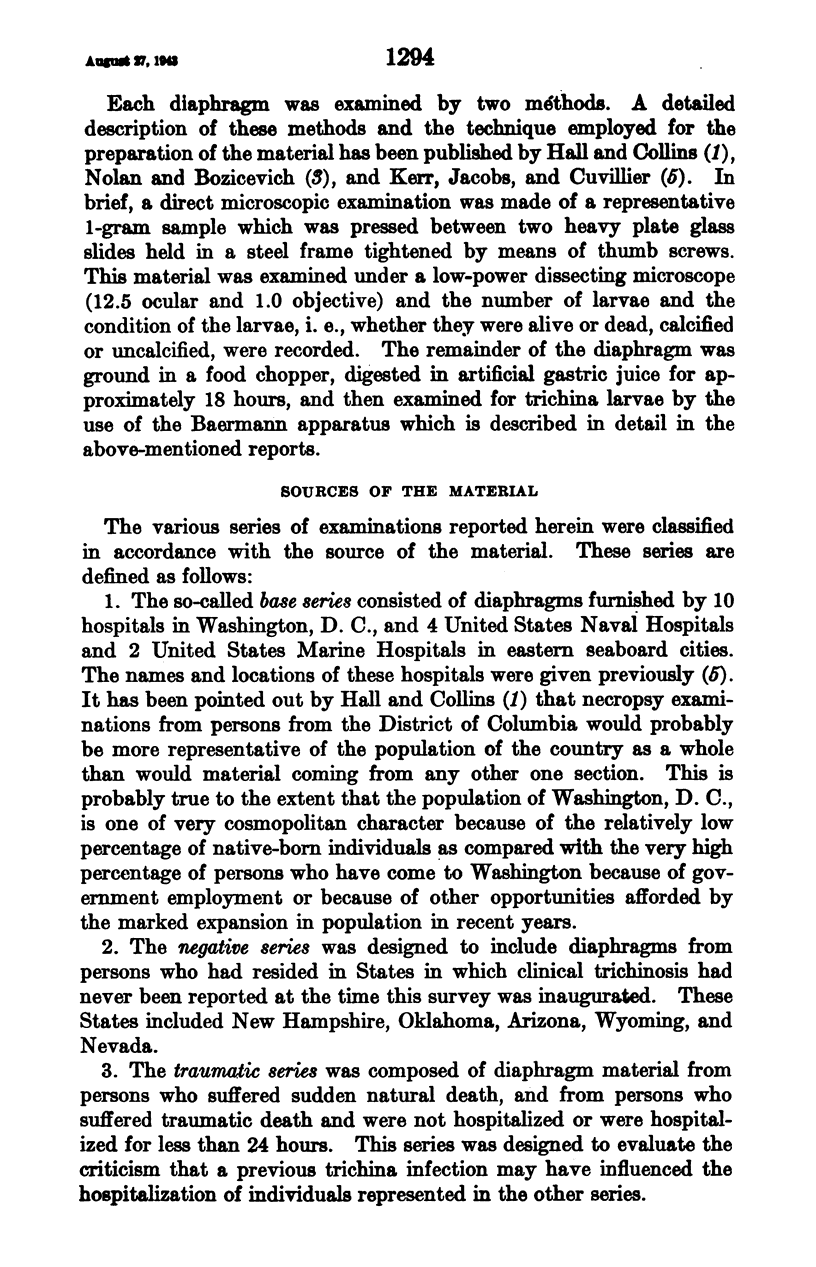 August 27, 1943 1294

Each diaphragm was examined by two methods. A detailed description of these methods and the technique employed for the preparation of the material has been published by Hall and Collins (1), Nolan and Bozicevich (3), and Kerr, Jacobs, and Cuvillier (5). In brief, a direct microscopic examination was made of a representative 1-gram sample which was pressed between two heavy plate glass slides held in a steel frame tightened by means of thumb screws. This material was examined under a low-power dissecting microscope (12.5 ocular and 1.0 objective) and the number of larvae and the condition of the larvae, i. e., whether they were alive or dead, calcified or uncalcified, were recorded. The remainder of the diaphragm was ground in a food chopper, digested in artificial gastric juice for approximately 18 hours, and then examined for trichina larvae by the use of the Baermann apparatus which is described in detail in the above-mentioned reports.

SOURCES OF THE MATERIAL

The various series of examinations reported herein were classified in accordance with the source of the material. These series are defined as follows:

1. The so-called base series consisted of diaphragms furnished by 10 hospitals in Washington, D. C., and 4 United States Naval Hospitals and 2 United States Marine Hospitals in eastern seaboard cities. The names and locations of these hospitals were given previously (5). It has been pointed out by Hall and Collins (1) that necropsy examinations from persons from the District of Columbia would probably be more representative of the population of the country as a whole than would material coming from any other one section. This is probably true to the extent that the population of Washington, D. C., is one of very cosmopolitan character because of the relatively low percentage of native-born individuals as compared with the very high percentage of persons who have come to Washington because of government employment or because of other opportunities afforded by the marked expansion in population in recent years.

2. The negative series was designed to include diaphragms from persons who had resided in States in which clinical trichinosis had never been reported at the time this survey was inaugurated. These States included New Hampshire, Oklahoma, Arizona, Wyoming, and Nevada.

3. The traumatic series was composed of diaphragm material from persons who suffered sudden natural death, and from persons who suffered traumatic death and were not hospitalized or were hospitalized for less than 24 hours. This series was designed to evaluate the criticism that a previous trichina infection may have influenced the hospitalization of individuals represented in the other series.